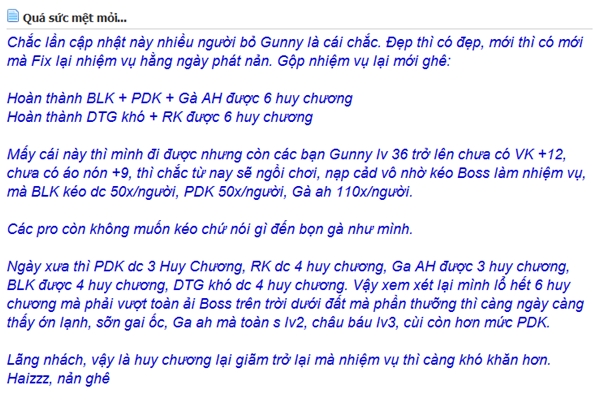 Quá sức mệt mỏi...

Chắc lần cập nhật này nhiều người bỏ Gunny là cái chắc. Đẹp thì có đẹp, mới thì có mới mà Fix lại nhiệm vụ hằng ngày phát nản. Gộp nhiệm vụ lại mới ghê:

Hoàn thành BLK + PDK + Gà AH được 6 huy chương
Hoàn thành DTG khó + RK được 6 huy chương

Mấy cái này thì mình đi được nhưng còn các bạn Gunny lv 36 trở lên chưa có VK +12, chưa có áo nón +9, thì chắc từ nay sẽ ngồi chơi, nạp cảd vô nhờ kéo Boss làm nhiệm vụ, mà BLK kéo dc 50x/người, PDK 50x/người, Gà ah 110x/người.

Các pro còn không muốn kéo chứ nói gì đến bọn gà như mình.

Ngày xưa thì PDK dc 3 Huy Chương, RK dc 4 huy chương, Ga AH được 3 huy chương, BLK được 4 huy chương, DTG khó dc 4 huy chương. Vậy xem xét lại mình lổ hết 6 huy chương mà phải vượt toàn ải Boss trên trời dưới đất mà phần thưởng thì càng ngày càng thấy ớn lạnh, sỡn gai ốc, Ga ah mà toàn s lv2, châu báu lv3, cùi còn hơn mức PDK.

Lãng nhách, vậy là huy chương lại giãm trở lại mà nhiệm vụ thì càng khó khăn hơn.
Haizzz, nản ghê